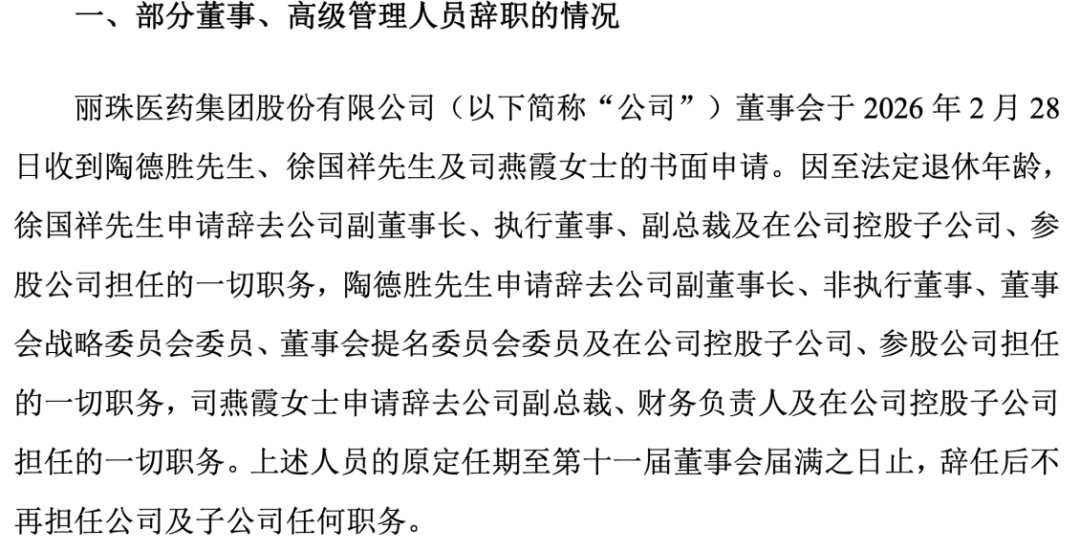 一、部分董事、高级管理人员辞职的情况

丽珠医药集团股份有限公司（以下简称“公司”）董事会于2026年2月28日收到陶德胜先生、徐国祥先生及司燕霞女士的书面申请。因至法定退休年龄，徐国祥先生申请辞去公司副董事长、执行董事、副总裁及在公司控股子公司、参股公司担任的一切职务，陶德胜先生申请辞去公司副董事长、非执行董事、董事会战略委员会委员、董事会提名委员会委员及在公司控股子公司、参股公司担任的一切职务，司燕霞女士申请辞去公司副总裁、财务负责人及在公司控股子公司担任的一切职务。上述人员的原定任期至第十一届董事会届满之日止，辞任后不再担任公司及子公司任何职务。